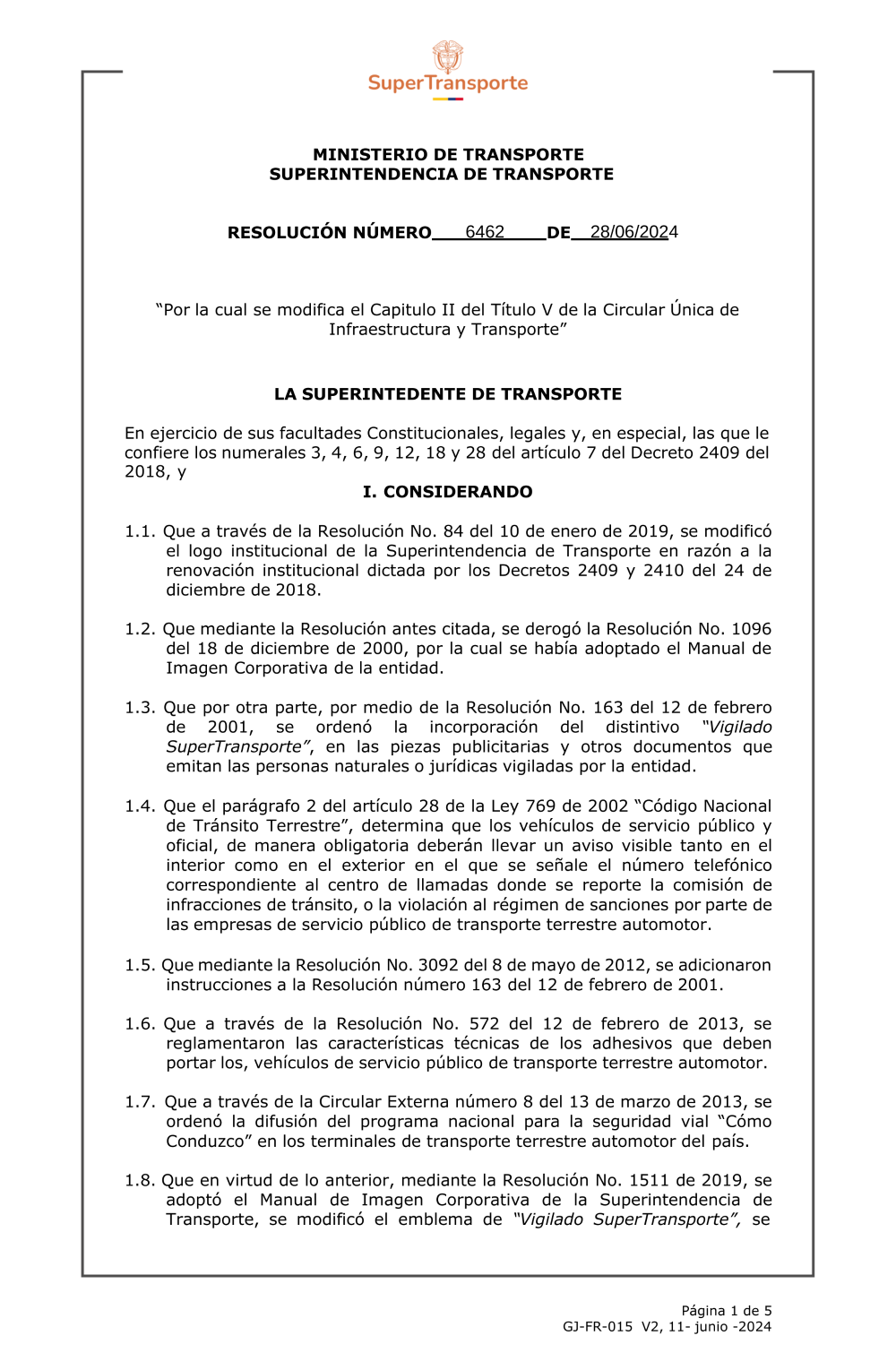 SuperTransporte

MINISTERIO DE TRANSPORTE
SUPERINTENDENCIA DE TRANSPORTE

RESOLUCIÓN NÚMERO 6462 DE 28/06/2024

“Por la cual se modifica el Capitulo II del Título V de la Circular Única de Infraestructura y Transporte”

LA SUPERINTEDENTE DE TRANSPORTE

En ejercicio de sus facultades Constitucionales, legales y, en especial, las que le confiere los numerales 3, 4, 6, 9, 12, 18 y 28 del artículo 7 del Decreto 2409 del 2018, y

I. CONSIDERANDO

1.1. Que a través de la Resolución No. 84 del 10 de enero de 2019, se modificó el logo institucional de la Superintendencia de Transporte en razón a la renovación institucional dictada por los Decretos 2409 y 2410 del 24 de diciembre de 2018.

1.2. Que mediante la Resolución antes citada, se derogó la Resolución No. 1096 del 18 de diciembre de 2000, por la cual se había adoptado el Manual de Imagen Corporativa de la entidad.

1.3. Que por otra parte, por medio de la Resolución No. 163 del 12 de febrero de 2001, se ordenó la incorporación del distintivo “Vigilado SuperTransporte”, en las piezas publicitarias y otros documentos que emitan las personas naturales o jurídicas vigiladas por la entidad.

1.4. Que el parágrafo 2 del artículo 28 de la Ley 769 de 2002 “Código Nacional de Tránsito Terrestre”, determina que los vehículos de servicio público y oficial, de manera obligatoria deberán llevar un aviso visible tanto en el interior como en el exterior en el que se señale el número telefónico correspondiente al centro de llamadas donde se reporte la comisión de infracciones de tránsito, o la violación al régimen de sanciones por parte de las empresas de servicio público de transporte terrestre automotor.

1.5. Que mediante la Resolución No. 3092 del 8 de mayo de 2012, se adicionaron instrucciones a la Resolución número 163 del 12 de febrero de 2001.

1.6. Que a través de la Resolución No. 572 del 12 de febrero de 2013, se reglamentaron las características técnicas de los adhesivos que deben portar los, vehículos de servicio público de transporte terrestre automotor.

1.7. Que a través de la Circular Externa número 8 del 13 de marzo de 2013, se ordenó la difusión del programa nacional para la seguridad vial “Cómo Conduzco” en los terminales de transporte terrestre automotor del país.

1.8. Que en virtud de lo anterior, mediante la Resolución No. 1511 de 2019, se adoptó el Manual de Imagen Corporativa de la Superintendencia de Transporte, se modificó el emblema de “Vigilado SuperTransporte”, se

Página 1 de 5
GJ-FR-015 V2, 11- junio -2024